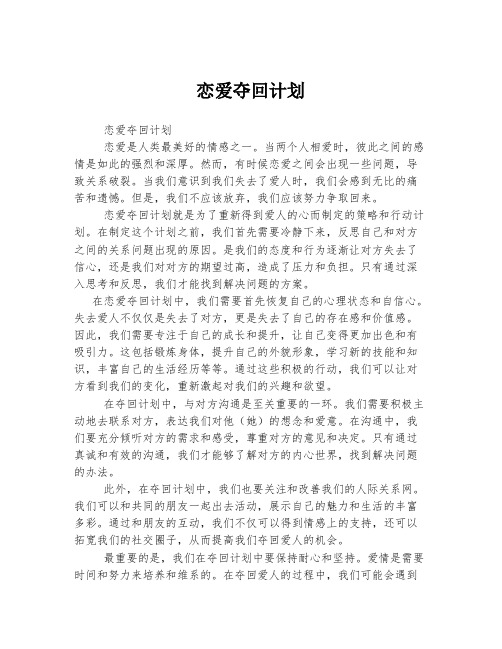 恋爱夺回计划

恋爱夺回计划

恋爱是人类最美好的情感之一。当两个人相爱时，彼此之间的感情是如此的强烈和深厚。然而，有时候恋爱之间会出现一些问题，导致关系破裂。当我们意识到我们失去了爱人时，我们会感到无比的痛苦和遗憾。但是，我们不应该放弃，我们应该努力争取回来。

恋爱夺回计划就是为了重新得到爱人的心而制定的策略和行动计划。在制定这个计划之前，我们首先需要冷静下来，反思自己和对方之间的关系问题出现的原因。是我们的态度和行为逐渐让对方失去了信心，还是我们对对方的期望过高，造成了压力和负担。只有通过深入思考和反思，我们才能找到解决问题的方案。

在恋爱夺回计划中，我们需要首先恢复自己的心理状态和自信心。失去爱人不仅仅是失去了对方，更是失去了自己的存在感和价值感。因此，我们需要专注于自己的成长和提升，让自己变得更加出色和有吸引力。这包括锻炼身体，提升自己的外貌形象，学习新的技能和知识，丰富自己的生活经历等等。通过这些积极的行动，我们可以让对方看到我们的变化，重新激起对我们的兴趣和欲望。

在夺回计划中，与对方沟通是至关重要的一环。我们需要积极主动地去联系对方，表达我们对他（她）的想念和爱意。在沟通中，我们要充分倾听对方的需求和感受，尊重对方的意见和决定。只有通过真诚和有效的沟通，我们才能够了解对方的内心世界，找到解决问题的办法。

此外，在夺回计划中，我们也要关注和改善我们的人际关系网。我们可以和共同的朋友一起出去活动，展示自己的魅力和生活的丰富多彩。通过和朋友的互动，我们不仅可以得到情感上的支持，还可以拓宽我们的社交圈子，从而提高我们夺回爱人的机会。

最重要的是，我们在夺回计划中要保持耐心和坚持。爱情是需要时间和努力来培养和维系的。在夺回爱人的过程中，我们可能会遇到